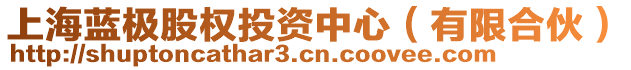 上海蓝极股权投资中心（有限合伙）
http://shuptoncathar3.cn.coovee.com